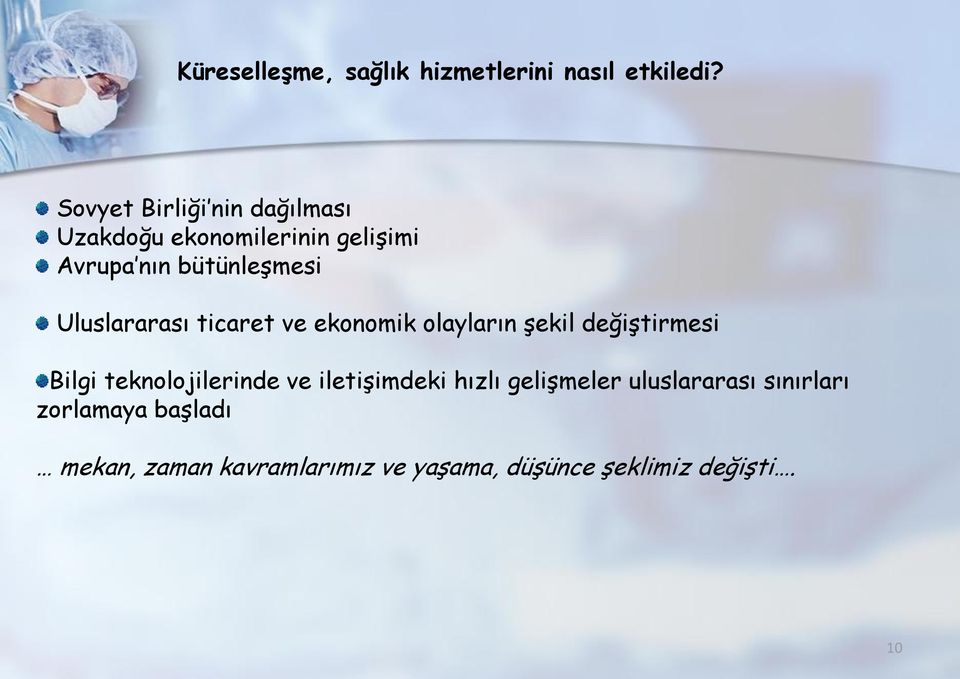 Küreselleşme, sağlık hizmetlerini nasıl etkiledi?

Sovyet Birliği'nin dağılması
Uzakdoğu ekonomilerinin gelişimi
Avrupa'nın bütünleşmesi

Uluslararası ticaret ve ekonomik olayların şekil değiştirmesi

Bilgi teknolojilerinde ve iletişimdeki hızlı gelişmeler uluslararası sınırları zorlamaya başladı

… mekan, zaman kavramlarımız ve yaşama, düşünce şeklimiz değişti….

10